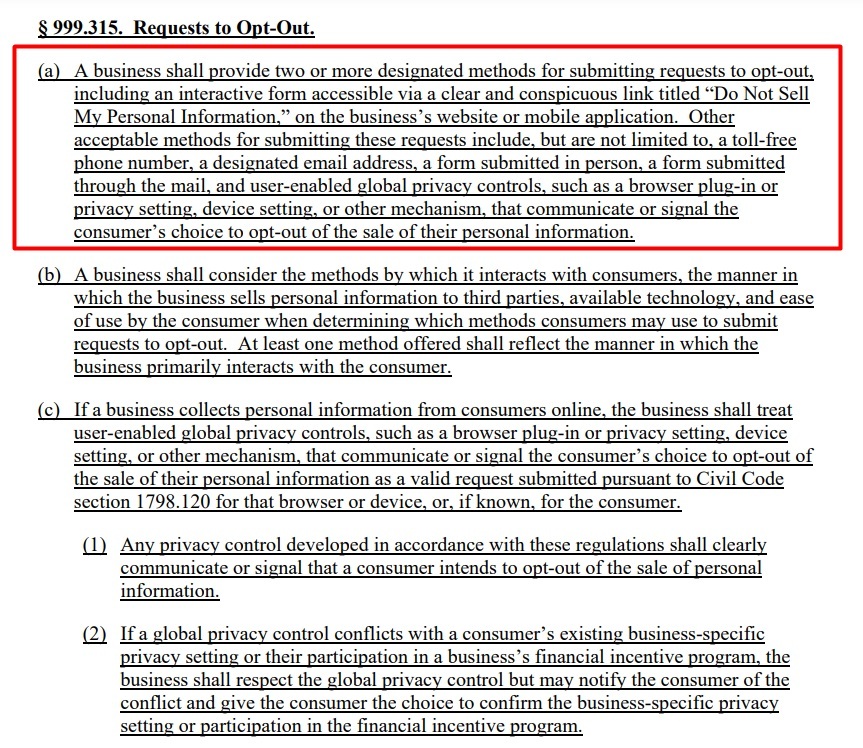 § 999.315. Requests to Opt-Out.

(a) A business shall provide two or more designated methods for submitting requests to opt-out, including an interactive form accessible via a clear and conspicuous link titled “Do Not Sell My Personal Information,” on the business’s website or mobile application. Other acceptable methods for submitting these requests include, but are not limited to, a toll-free phone number, a designated email address, a form submitted in person, a form submitted through the mail, and user-enabled global privacy controls, such as a browser plug-in or privacy setting, device setting, or other mechanism, that communicate or signal the consumer’s choice to opt-out of the sale of their personal information.

(b) A business shall consider the methods by which it interacts with consumers, the manner in which the business sells personal information to third parties, available technology, and ease of use by the consumer when determining which methods consumers may use to submit requests to opt-out. At least one method offered shall reflect the manner in which the business primarily interacts with the consumer.

(c) If a business collects personal information from consumers online, the business shall treat user-enabled global privacy controls, such as a browser plug-in or privacy setting, device setting, or other mechanism, that communicate or signal the consumer’s choice to opt-out of the sale of their personal information as a valid request submitted pursuant to Civil Code section 1798.120 for that browser or device, or, if known, for the consumer.

(1) Any privacy control developed in accordance with these regulations shall clearly communicate or signal that a consumer intends to opt-out of the sale of personal information.

(2) If a global privacy control conflicts with a consumer’s existing business-specific privacy setting or their participation in a business’s financial incentive program, the business shall respect the global privacy control but may notify the consumer of the conflict and give the consumer the choice to confirm the business-specific privacy setting or participation in the financial incentive program.